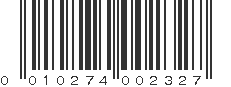 0 010274 002327